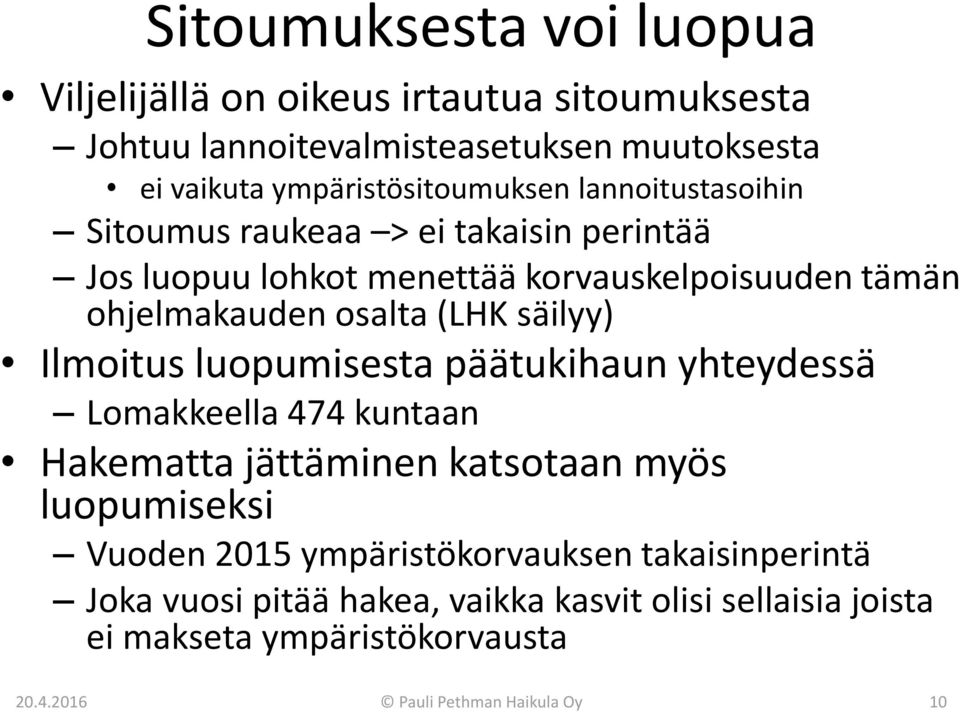 Sitoumuksesta voi luopua

• Viljelijällä on oikeus irtautua sitoumuksesta
  – Johtuu lannoitevalmisteasetuksen muutoksesta
    • ei vaikuta ympäristösitoumuksen lannoitustasoihin
  – Sitoumus raukeaa –> ei takaisin perintää
  – Jos luopuu lohkot menettää korvauskelpoisuuden tämän ohjelmakauden osalta (LHK säilyy)
• Ilmoitus luopumisesta päätukihaun yhteydessä
  – Lomakkeella 474 kuntaan
• Hakematta jättäminen katsotaan myös luopumiseksi
  – Vuoden 2015 ympäristökorvauksen takaisinperintä
  – Joka vuosi pitää hakea, vaikka kasvit olisi sellaisia joista ei makseta ympäristökorvausta

20.4.2016 © Pauli Pethman Haikula Oy 10